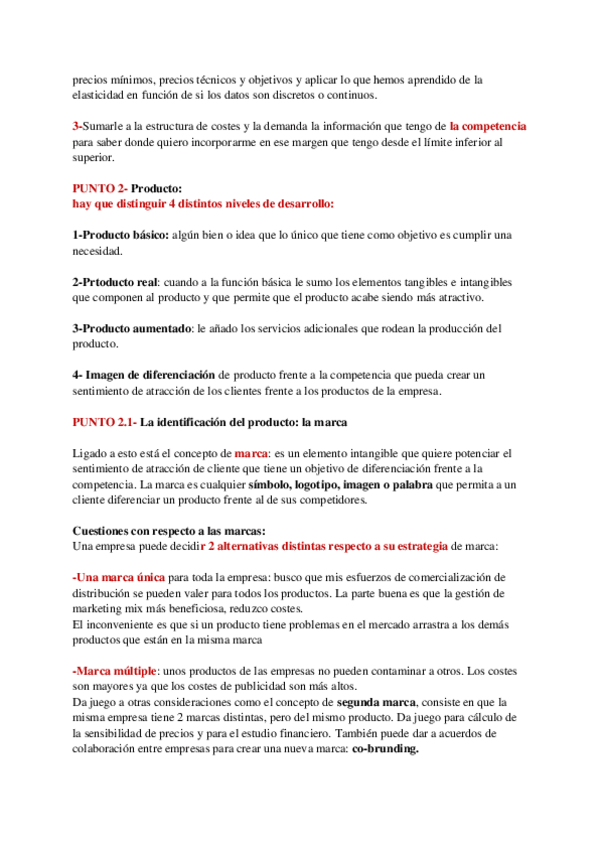 precios mínimos, precios técnicos y objetivos y aplicar lo que hemos aprendido de la elasticidad en función de si los datos son discretos o continuos.

3-Sumarle a la estructura de costes y la demanda la información que tengo de la competencia para saber donde quiero incorporarme en ese margen que tengo desde el límite inferior al superior.

PUNTO 2- Producto:
hay que distinguir 4 distintos niveles de desarrollo:

1-Producto básico: algún bien o idea que lo único que tiene como objetivo es cumplir una necesidad.

2-Prtoducto real: cuando a la función básica le sumo los elementos tangibles e intangibles que componen al producto y que permite que el producto acabe siendo más atractivo.

3-Producto aumentado: le añado los servicios adicionales que rodean la producción del producto.

4- Imagen de diferenciación de producto frente a la competencia que pueda crear un sentimiento de atracción de los clientes frente a los productos de la empresa.

PUNTO 2.1- La identificación del producto: la marca

Ligado a esto está el concepto de marca: es un elemento intangible que quiere potenciar el sentimiento de atracción de cliente que tiene un objetivo de diferenciación frente a la competencia. La marca es cualquier símbolo, logotipo, imagen o palabra que permita a un cliente diferenciar un producto frente al de sus competidores.

Cuestiones con respecto a las marcas:
Una empresa puede decidir 2 alternativas distintas respecto a su estrategia de marca:

-Una marca única para toda la empresa: busco que mis esfuerzos de comercialización de distribución se pueden valer para todos los productos. La parte buena es que la gestión de marketing mix más beneficiosa, reduzco costes.
El inconveniente es que si un producto tiene problemas en el mercado arrastra a los demás productos que están en la misma marca

-Marca múltiple: unos productos de las empresas no pueden contaminar a otros. Los costes son mayores ya que los costes de publicidad son más altos.
Da juego a otras consideraciones como el concepto de segunda marca, consiste en que la misma empresa tiene 2 marcas distintas, pero del mismo producto. Da juego para cálculo de la sensibilidad de precios y para el estudio financiero. También puede dar a acuerdos de colaboración entre empresas para crear una nueva marca: co-brunding.